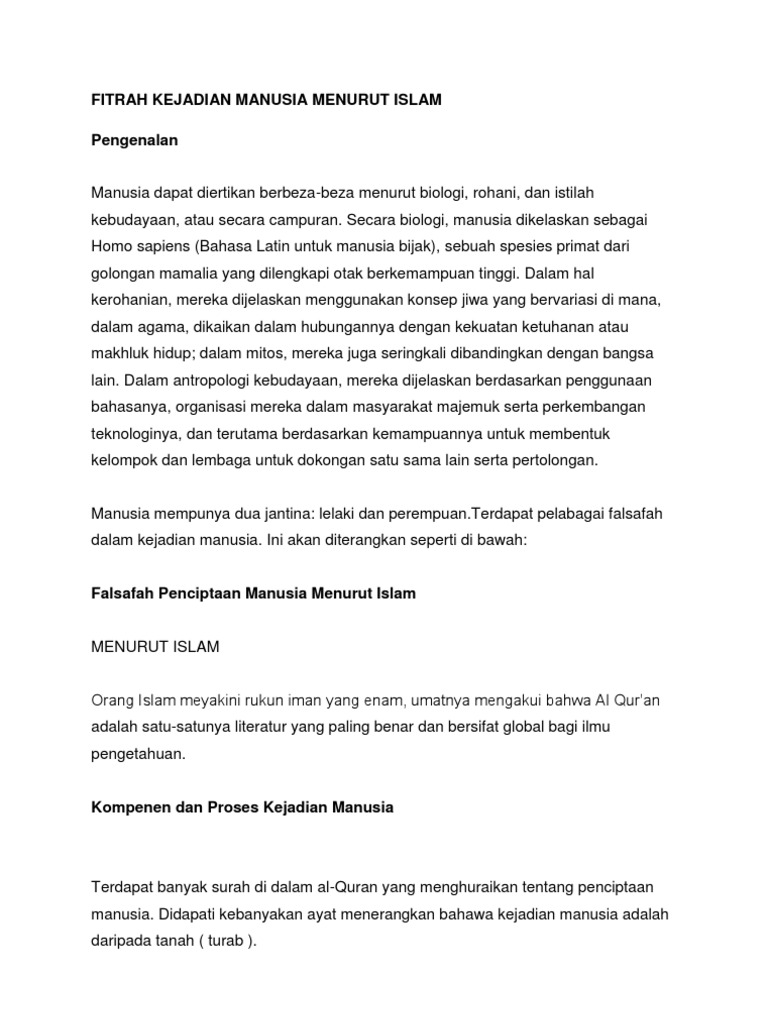 FITRAH KEJADIAN MANUSIA MENURUT ISLAM

Pengenalan

Manusia dapat diertikan berbeza-beza menurut biologi, rohani, dan istilah kebudayaan, atau secara campuran. Secara biologi, manusia dikelaskan sebagai Homo sapiens (Bahasa Latin untuk manusia bijak), sebuah spesies primat dari golongan mamalia yang dilengkapi otak berkemampuan tinggi. Dalam hal kerohanian, mereka dijelaskan menggunakan konsep jiwa yang bervariasi di mana, dalam agama, dikaikan dalam hubungannya dengan kekuatan ketuhanan atau makhluk hidup; dalam mitos, mereka juga seringkali dibandingkan dengan bangsa lain. Dalam antropologi kebudayaan, mereka dijelaskan berdasarkan penggunaan bahasanya, organisasi mereka dalam masyarakat majemuk serta perkembangan teknologinya, dan terutama berdasarkan kemampuannya untuk membentuk kelompok dan lembaga untuk dokongan satu sama lain serta pertolongan.

Manusia mempunya dua jantina: lelaki dan perempuan.Terdapat pelabagai falsafah dalam kejadian manusia. Ini akan diterangkan seperti di bawah:

Falsafah Penciptaan Manusia Menurut Islam

MENURUT ISLAM

Orang Islam meyakini rukun iman yang enam, umatnya mengakui bahwa Al Qur'an adalah satu-satunya literatur yang paling benar dan bersifat global bagi ilmu pengetahuan.

Kompenen dan Proses Kejadian Manusia

Terdapat banyak surah di dalam al-Quran yang menghuraikan tentang penciptaan manusia. Didapati kebanyakan ayat menerangkan bahawa kejadian manusia adalah daripada tanah ( turab ).